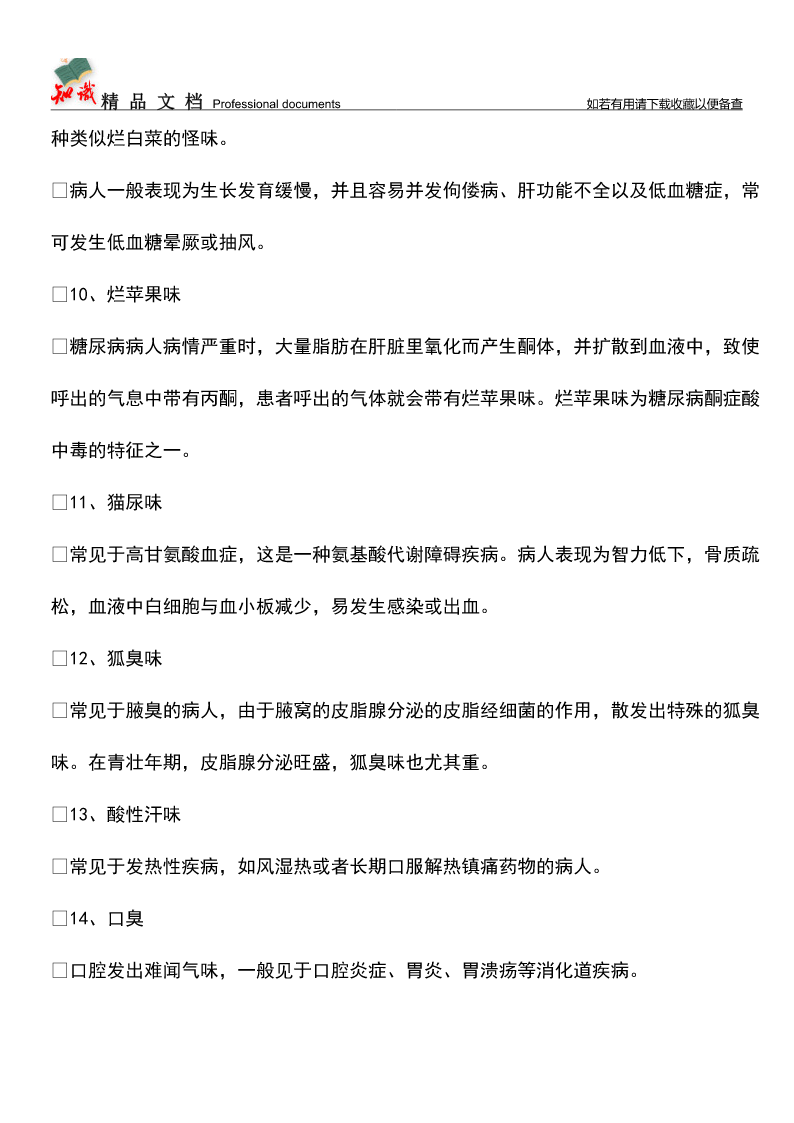 知识 精 品 文 档 Professional documents 如若有用请下载收藏以便备查

种类似烂白菜的怪味。

□病人一般表现为生长发育缓慢，并且容易并发佝偻病、肝功能不全以及低血糖症，常可发生低血糖晕厥或抽风。

□10、烂苹果味

□糖尿病病人病情严重时，大量脂肪在肝脏里氧化而产生酮体，并扩散到血液中，致使呼出的气息中带有丙酮，患者呼出的气体就会带有烂苹果味。烂苹果味为糖尿病酮症酸中毒的特征之一。

□11、猫尿味

□常见于高甘氨酸血症，这是一种氨基酸代谢障碍疾病。病人表现为智力低下，骨质疏松，血液中白细胞与血小板减少，易发生感染或出血。

□12、狐臭味

□常见于腋臭的病人，由于腋窝的皮脂腺分泌的皮脂经细菌的作用，散发出特殊的狐臭味。在青壮年期，皮脂腺分泌旺盛，狐臭味也尤其重。

□13、酸性汗味

□常见于发热性疾病，如风湿热或者长期口服解热镇痛药物的病人。

□14、口臭

□口腔发出难闻气味，一般见于口腔炎症、胃炎、胃溃疡等消化道疾病。